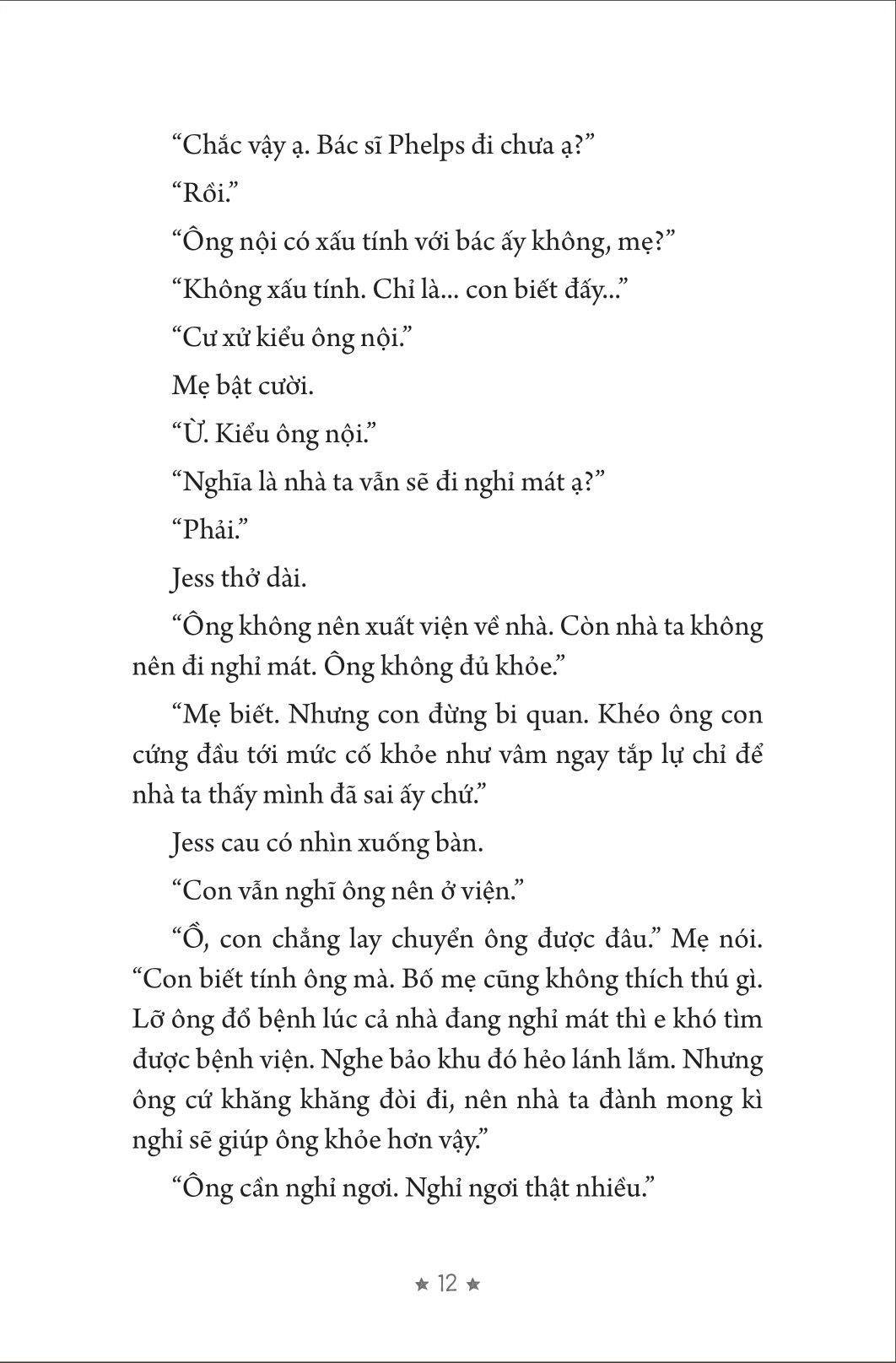 “Chắc vậy ạ. Bác sĩ Phelps đi chưa ạ?”

“Rồi.”

“Ông nội có xấu tính với bác ấy không, mẹ?”

“Không xấu tính. Chỉ là... con biết đấy...”

“Cư xử kiểu ông nội.”

Mẹ bật cười.

“Ừ. Kiểu ông nội.”

“Nghĩa là nhà ta vẫn sẽ đi nghỉ mát ạ?”

“Phải.”

Jess thở dài.

“Ông không nên xuất viện về nhà. Còn nhà ta không nên đi nghỉ mát. Ông không đủ khỏe.”

“Mẹ biết. Nhưng con đừng bi quan. Khéo ông con cứng đầu tới mức cố khỏe như vâm ngay tắp lự chỉ để nhà ta thấy mình đã sai ấy chứ.”

Jess cau có nhìn xuống bàn.

“Con vẫn nghĩ ông nên ở viện.”

“Ồ, con chẳng lay chuyển ông được đâu.” Mẹ nói. “Con biết tính ông mà. Bố mẹ cũng không thích thú gì. Lỡ ông đổ bệnh lúc cả nhà đang nghỉ mát thì e khó tìm được bệnh viện. Nghe bảo khu đó hẻo lánh lắm. Nhưng ông cứ khăng khăng đòi đi, nên nhà ta đành mong kì nghỉ sẽ giúp ông khỏe hơn vậy.”

“Ông cần nghỉ ngơi. Nghỉ ngơi thật nhiều.”

★ 12 ★